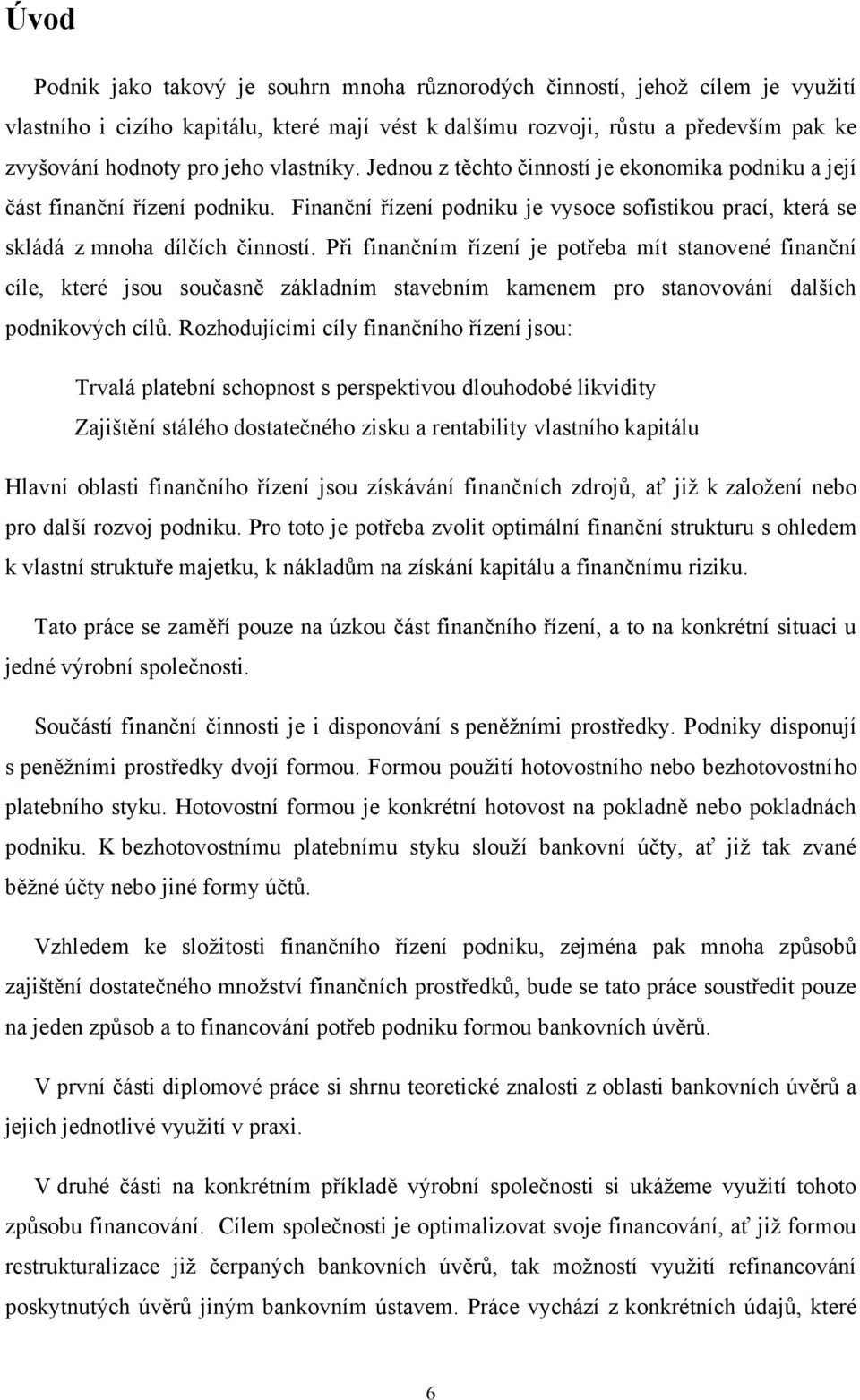 Úvod

Podnik jako takový je souhrn mnoha různorodých činností, jehož cílem je využití vlastního i cizího kapitálu, které mají vést k dalšímu rozvoji, růstu a především pak ke zvyšování hodnoty pro jeho vlastníky. Jednou z těchto činností je ekonomika podniku a její část finanční řízení podniku. Finanční řízení podniku je vysoce sofistikou prací, která se skládá z mnoha dílčích činností. Při finančním řízení je potřeba mít stanovené finanční cíle, které jsou současně základním stavebním kamenem pro stanovování dalších podnikových cílů. Rozhodujícími cíly finančního řízení jsou:

Trvalá platební schopnost s perspektivou dlouhodobé likvidity

Zajištění stálého dostatečného zisku a rentability vlastního kapitálu

Hlavní oblasti finančního řízení jsou získávání finančních zdrojů, ať již k založení nebo pro další rozvoj podniku. Pro toto je potřeba zvolit optimální finanční strukturu s ohledem k vlastní struktuře majetku, k nákladům na získání kapitálu a finančnímu riziku.

Tato práce se zaměří pouze na úzkou část finančního řízení, a to na konkrétní situaci u jedné výrobní společnosti.

Součástí finanční činnosti je i disponování s peněžními prostředky. Podniky disponují s peněžními prostředky dvojí formou. Formou použití hotovostního nebo bezhotovostního platebního styku. Hotovostní formou je konkrétní hotovost na pokladně nebo pokladnách podniku. K bezhotovostnímu platebnímu styku slouží bankovní účty, ať již tak zvané běžné účty nebo jiné formy účtů.

Vzhledem ke složitosti finančního řízení podniku, zejména pak mnoha způsobů zajištění dostatečného množství finančních prostředků, bude se tato práce soustředit pouze na jeden způsob a to financování potřeb podniku formou bankovních úvěrů.

V první části diplomové práce si shrnu teoretické znalosti z oblasti bankovních úvěrů a jejich jednotlivé využití v praxi.

V druhé části na konkrétním příkladě výrobní společnosti si ukážeme využití tohoto způsobu financování. Cílem společnosti je optimalizovat svoje financování, ať již formou restrukturalizace již čerpaných bankovních úvěrů, tak možností využití refinancování poskytnutých úvěrů jiným bankovním ústavem. Práce vychází z konkrétních údajů, které

6